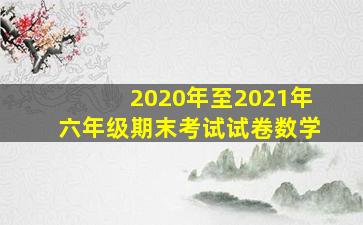 2020年至2021年
六年级期末考试试卷数学